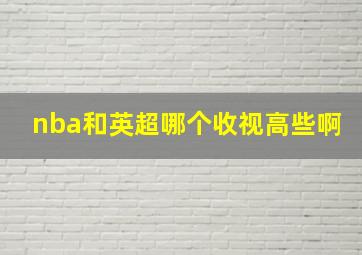 nba和英超哪个收视高些啊